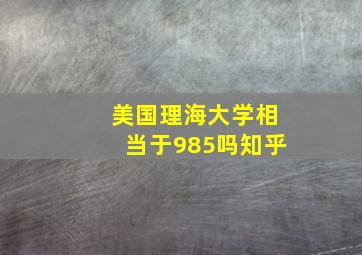 美国理海大学相当于985吗知乎